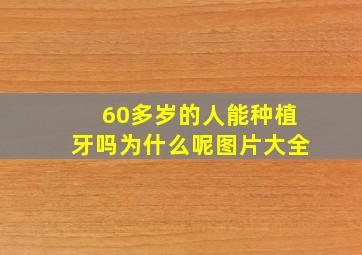 60多岁的人能种植牙吗为什么呢图片大全